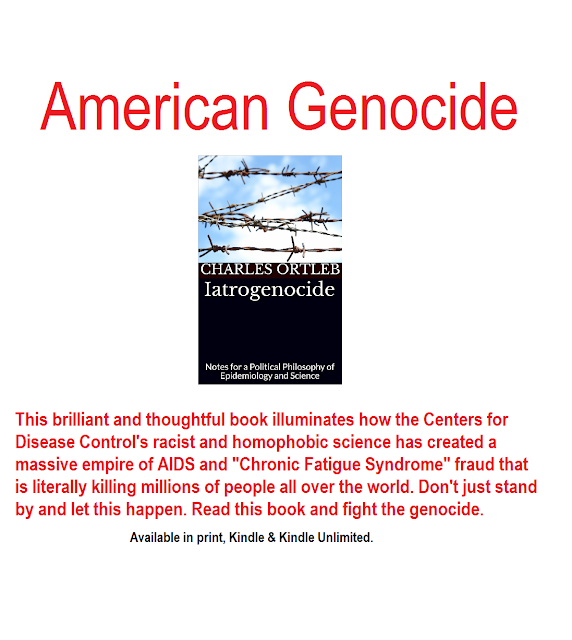 American Genocide

CHARLES ORTLEB
Iatrogenocide

Notes for a Political Philosophy of Epidemiology and Science

This brilliant and thoughtful book illuminates how the Centers for Disease Control's racist and homophobic science has created a massive empire of AIDS and "Chronic Fatigue Syndrome" fraud that is literally killing millions of people all over the world. Don't just stand by and let this happen. Read this book and fight the genocide.

Available in print, Kindle & Kindle Unlimited.